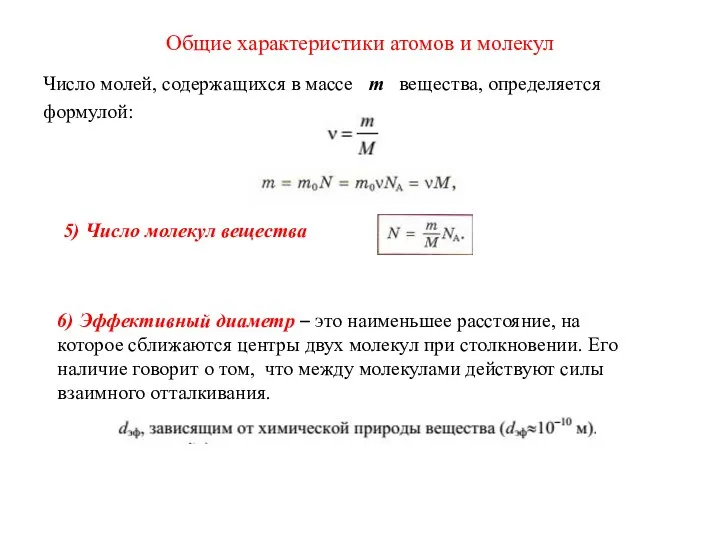 Общие характеристики атомов и молекул

Число молей, содержащихся в массе $m$ вещества, определяется формулой:

$\nu = \frac{m}{M}$

$m = m_0 N = m_0 \nu N_A = \nu M,$

5) Число молекул вещества

$N = \frac{m}{M} N_A.$

6) Эффективный диаметр – это наименьшее расстояние, на которое сближаются центры двух молекул при столкновении. Его наличие говорит о том, что между молекулами действуют силы взаимного отталкивания.

$d_{эф}$, зависящим от химической природы вещества ($d_{эф} \approx 10^{-10}$ м).